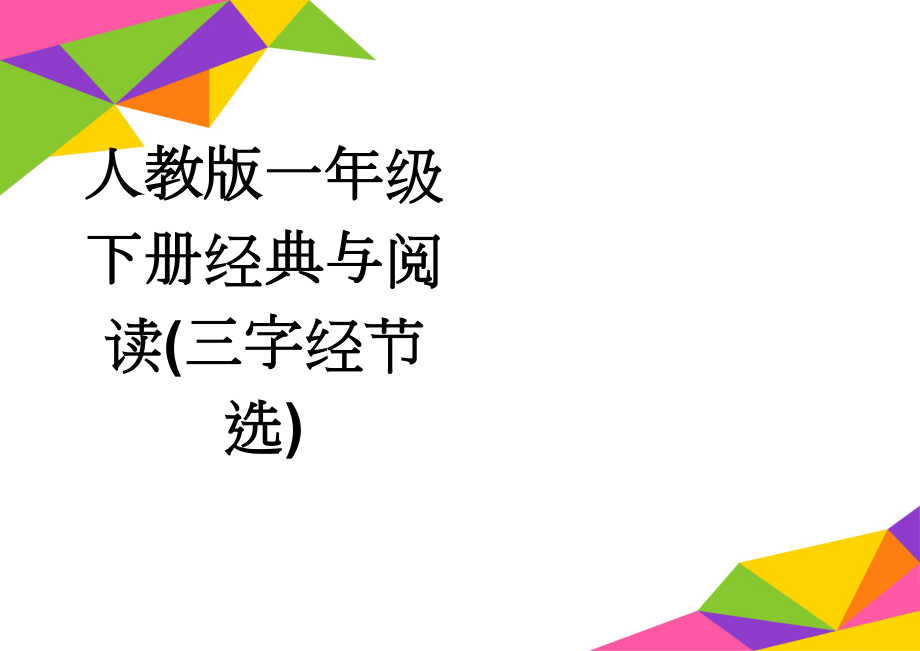 人教版一年级下册经典与阅读(三字经节选)